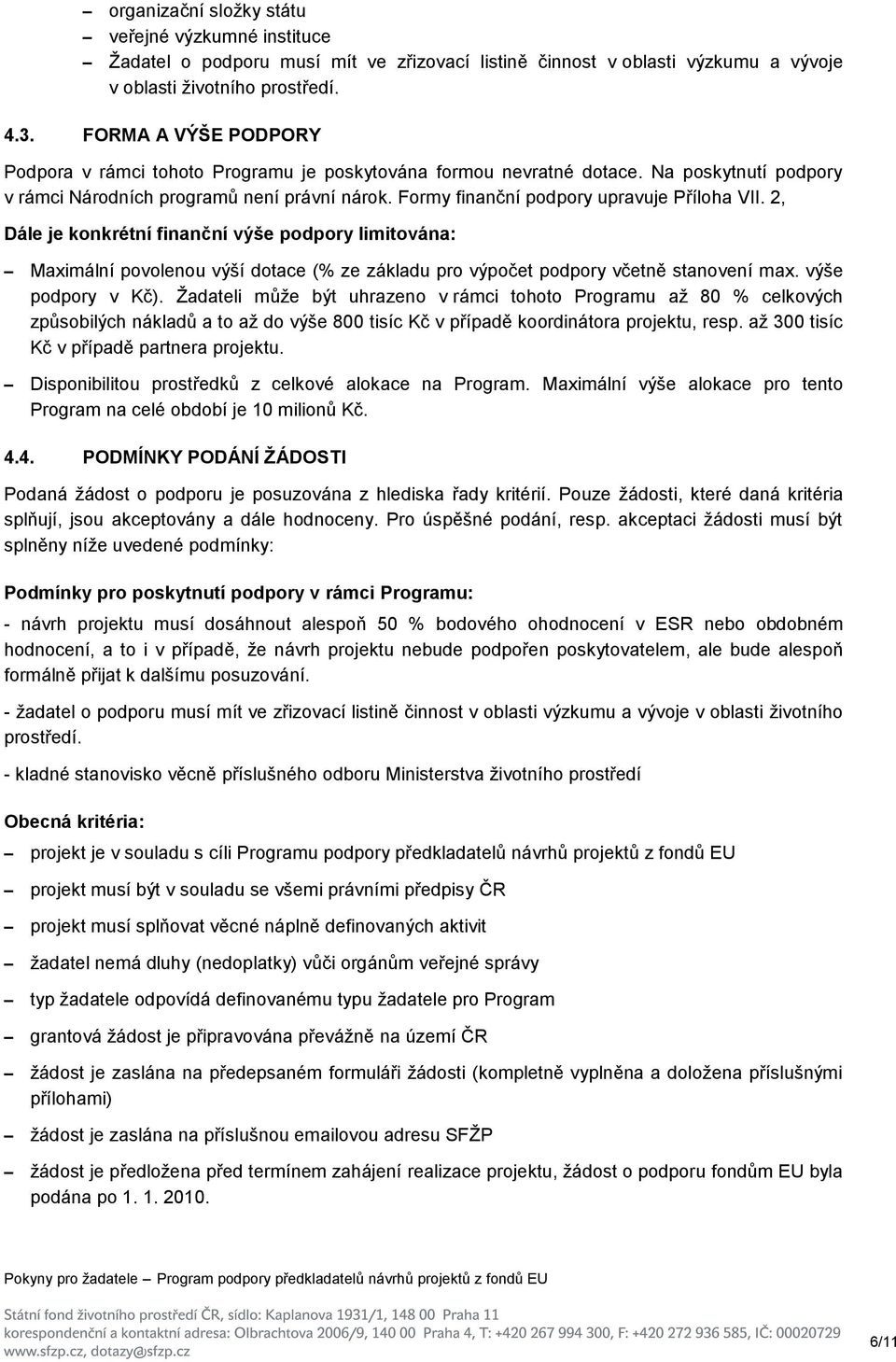 – organizační složky státu
– veřejné výzkumné instituce
– Žadatel o podporu musí mít ve zřizovací listině činnost v oblasti výzkumu a vývoje v oblasti životního prostředí.

4.3. FORMA A VÝŠE PODPORY

Podpora v rámci tohoto Programu je poskytována formou nevratné dotace. Na poskytnutí podpory v rámci Národních programů není právní nárok. Formy finanční podpory upravuje Příloha VII. 2,

Dále je konkrétní finanční výše podpory limitována:

– Maximální povolenou výší dotace (% ze základu pro výpočet podpory včetně stanovení max. výše podpory v Kč). Žadateli může být uhrazeno v rámci tohoto Programu až 80 % celkových způsobilých nákladů a to až do výše 800 tisíc Kč v případě koordinátora projektu, resp. až 300 tisíc Kč v případě partnera projektu.
– Disponibilitou prostředků z celkové alokace na Program. Maximální výše alokace pro tento Program na celé období je 10 milionů Kč.

4.4. PODMÍNKY PODÁNÍ ŽÁDOSTI

Podaná žádost o podporu je posuzována z hlediska řady kritérií. Pouze žádosti, které daná kritéria splňují, jsou akceptovány a dále hodnoceny. Pro úspěšné podání, resp. akceptaci žádosti musí být splněny níže uvedené podmínky:

Podmínky pro poskytnutí podpory v rámci Programu:

- návrh projektu musí dosáhnout alespoň 50 % bodového ohodnocení v ESR nebo obdobném hodnocení, a to i v případě, že návrh projektu nebude podpořen poskytovatelem, ale bude alespoň formálně přijat k dalšímu posuzování.

- žadatel o podporu musí mít ve zřizovací listině činnost v oblasti výzkumu a vývoje v oblasti životního prostředí.

- kladné stanovisko věcně příslušného odboru Ministerstva životního prostředí

Obecná kritéria:

– projekt je v souladu s cíli Programu podpory předkladatelů návrhů projektů z fondů EU
– projekt musí být v souladu se všemi právními předpisy ČR
– projekt musí splňovat věcné náplně definovaných aktivit
– žadatel nemá dluhy (nedoplatky) vůči orgánům veřejné správy
– typ žadatele odpovídá definovanému typu žadatele pro Program
– grantová žádost je připravována převážně na území ČR
– žádost je zaslána na předepsaném formuláři žádosti (kompletně vyplněna a doložena příslušnými přílohami)
– žádost je zaslána na příslušnou emailovou adresu SFŽP
– žádost je předložena před termínem zahájení realizace projektu, žádost o podporu fondům EU byla podána po 1. 1. 2010.

Pokyny pro žadatele – Program podpory předkladatelů návrhů projektů z fondů EU

Státní fond životního prostředí ČR, sídlo: Kaplanova 1931/1, 148 00 Praha 11
korespondenční a kontaktní adresa: Olbrachtova 2006/9, 140 00 Praha 4, T: +420 267 994 300, F: +420 272 936 585, IČ: 00020729
www.sfzp.cz, dotazy@sfzp.cz

6/11